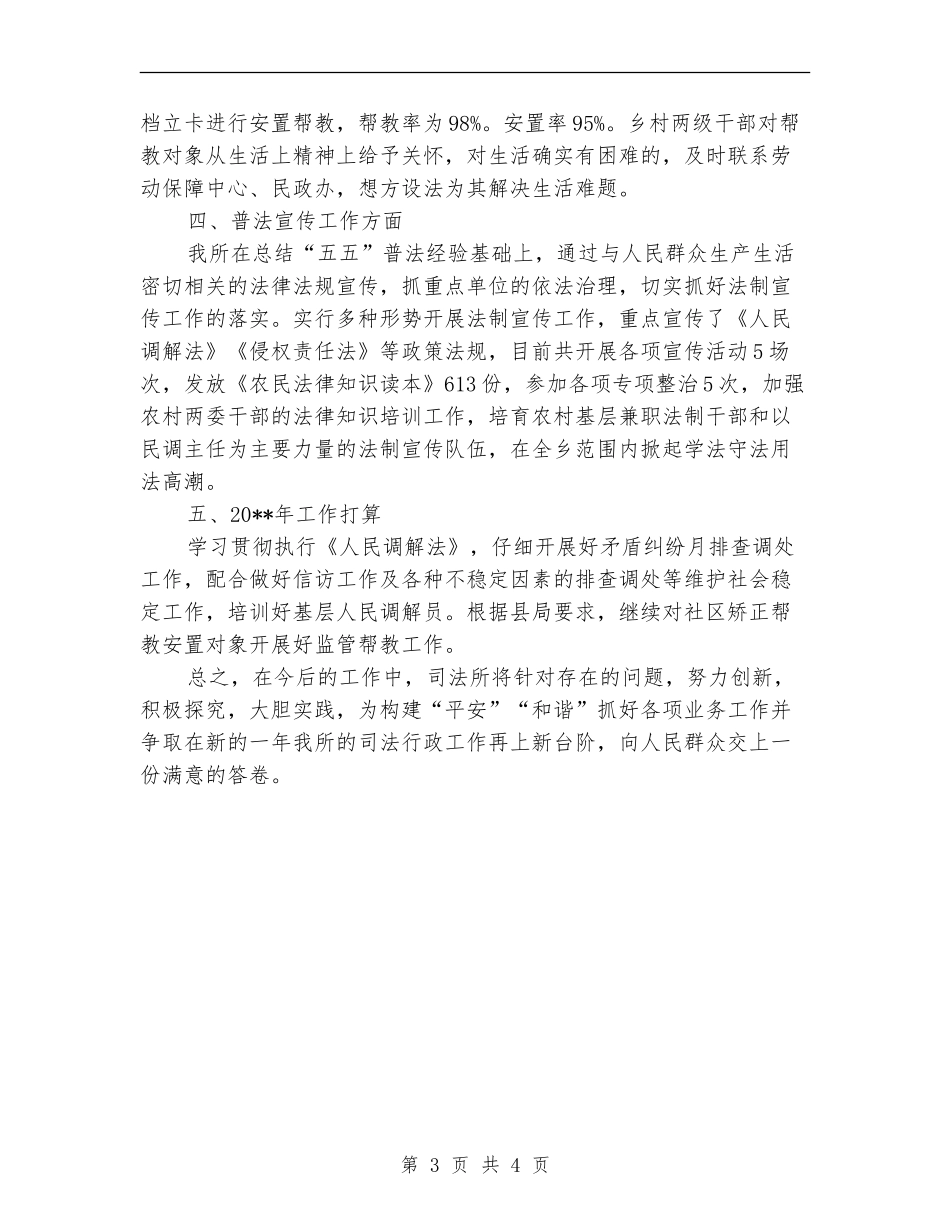 档立卡进行安置帮教，帮教率为98%。安置率95%。乡村两级干部对帮教对象从生活上精神上给予关怀，对生活确实有困难的，及时联系劳动保障中心、民政办，想方设法为其解决生活难题。

四、普法宣传工作方面

我所在总结“五五”普法经验基础上，通过与人民群众生产生活密切相关的法律法规宣传，抓重点单位的依法治理，切实抓好法制宣传工作的落实。实行多种形势开展法制宣传工作，重点宣传了《人民调解法》《侵权责任法》等政策法规，目前共开展各项宣传活动5场次，发放《农民法律知识读本》613份，参加各项专项整治5次，加强农村两委干部的法律知识培训工作，培育农村基层兼职法制干部和以民调主任为主要力量的法制宣传队伍，在全乡范围内掀起学法守法用法高潮。

五、20**年工作打算

学习贯彻执行《人民调解法》，仔细开展好矛盾纠纷月排查调处工作，配合做好信访工作及各种不稳定因素的排查调处等维护社会稳定工作，培训好基层人民调解员。根据县局要求，继续对社区矫正帮教安置对象开展好监管帮教工作。

总之，在今后的工作中，司法所将针对存在的问题，努力创新，积极探究，大胆实践，为构建“平安”“和谐”抓好各项业务工作并争取在新的一年我所的司法行政工作再上新台阶，向人民群众交上一份满意的答卷。

第 3 页 共 4 页